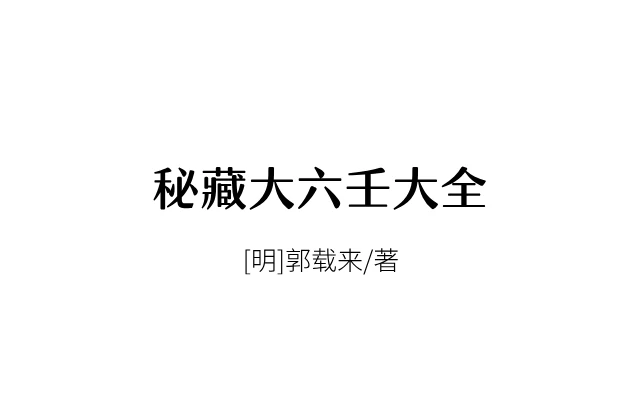 秘藏大六壬大全

[明]郭载来/著